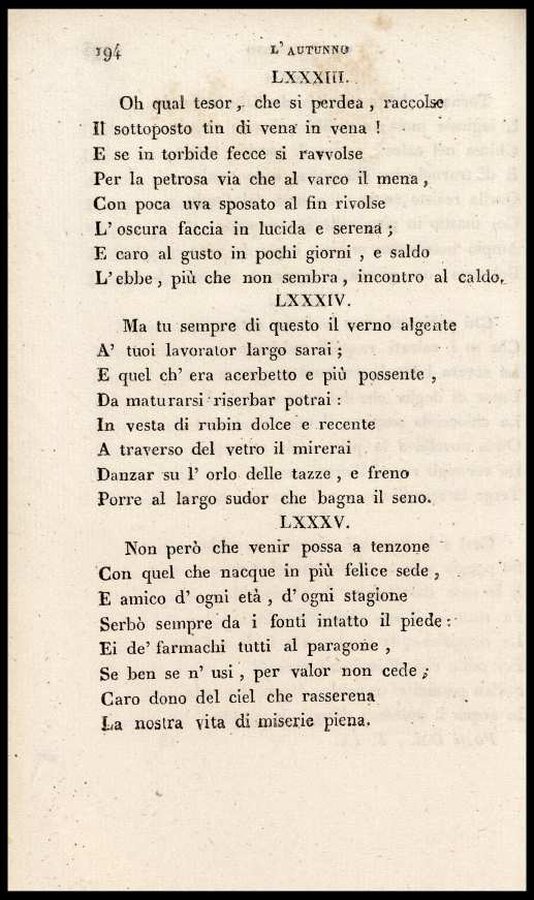 194 L' AUTUNNO

LXXXIII.

Oh qual tesor, che si perdea, raccolse
Il sottoposto tin di vena in vena!
E se in torbide fecce si ravvolse
Per la petrosa via che al varco il mena,
Con poca uva sposato al fin rivolse
L' oscura faccia in lucida e serena;
E caro al gusto in pochi giorni, e saldo
L' ebbe, più che non sembra, incontro al caldo.

LXXXIV.

Ma tu sempre di questo il verno algente
A' tuoi lavorator largo sarai;
E quel ch' era acerbetto e più possente,
Da maturarsi riserbar potrai:
In vesta di rubin dolce e recente
A traverso del vetro il mirerai
Danzar su l' orlo delle tazze, e freno
Porre al largo sudor che bagna il seno.

LXXXV.

Non però che venir possa a tenzone
Con quel che nacque in più felice sede,
E amico d' ogni età, d' ogni stagione
Serbò sempre da i fonti intatto il piede:
Ei de' farmachi tutti al paragone,
Se ben se n' usi, per valor non cede;
Caro dono del ciel che rasserena
La nostra vita di miserie piena.